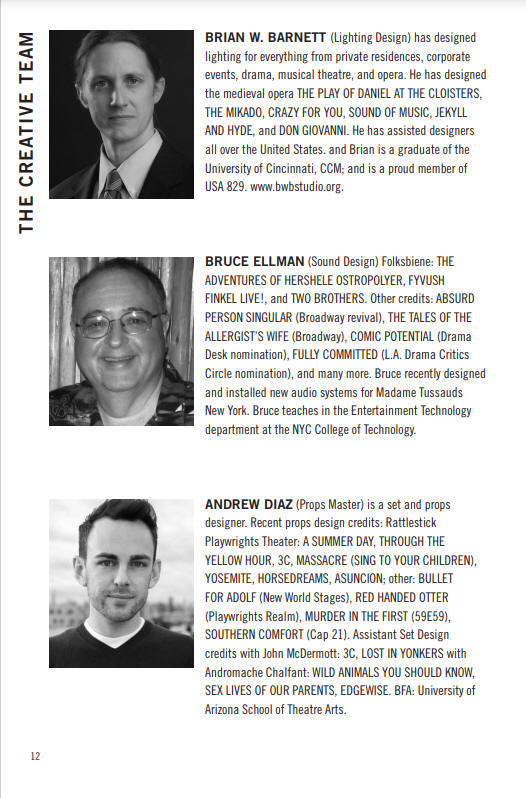 THE CREATIVE TEAM

BRIAN W. BARNETT (Lighting Design) has designed lighting for everything from private residences, corporate events, drama, musical theatre, and opera. He has designed the medieval opera THE PLAY OF DANIEL AT THE CLOISTERS, THE MIKADO, CRAZY FOR YOU, SOUND OF MUSIC, JEKYLL AND HYDE, and DON GIOVANNI. He has assisted designers all over the United States. and Brian is a graduate of the University of Cincinnati, CCM; and is a proud member of USA 829. www.bwbstudio.org.

BRUCE ELLMAN (Sound Design) Folksbiene: THE ADVENTURES OF HERSHELE OSTROPOLYER, FYVUSH FINKEL LIVE!, and TWO BROTHERS. Other credits: ABSURD PERSON SINGULAR (Broadway revival), THE TALES OF THE ALLERGIST'S WIFE (Broadway), COMIC POTENTIAL (Drama Desk nomination), FULLY COMMITTED (L.A. Drama Critics Circle nomination), and many more. Bruce recently designed and installed new audio systems for Madame Tussauds New York. Bruce teaches in the Entertainment Technology department at the NYC College of Technology.

ANDREW DIAZ (Props Master) is a set and props designer. Recent props design credits: Rattlestick Playwrights Theater: A SUMMER DAY, THROUGH THE YELLOW HOUR, 3C, MASSACRE (SING TO YOUR CHILDREN), YOSEMITE, HORSEDREAMS, ASUNCION; other: BULLET FOR ADOLF (New World Stages), RED HANDED OTTER (Playwrights Realm), MURDER IN THE FIRST (59E59), SOUTHERN COMFORT (Cap 21). Assistant Set Design credits with John McDermott: 3C, LOST IN YONKERS with Andromache Chalfant: WILD ANIMALS YOU SHOULD KNOW, SEX LIVES OF OUR PARENTS, EDGEWISE. BFA: University of Arizona School of Theatre Arts.

12